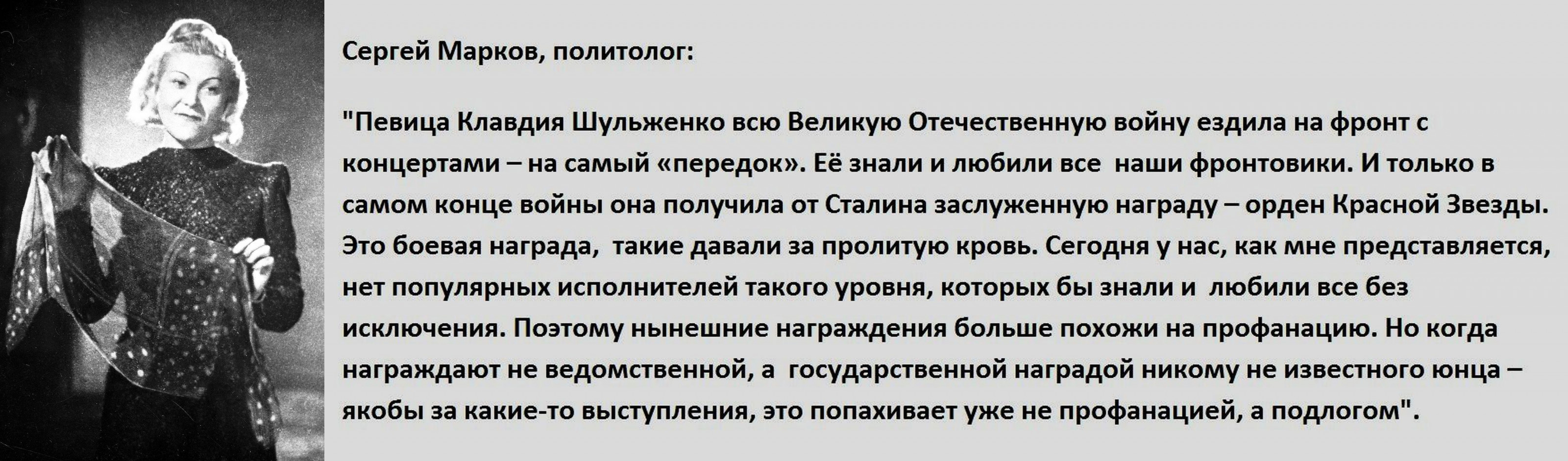 Сергей Марков, политолог:

"Певица Клавдия Шульженко всю Великую Отечественную войну ездила на фронт с концертами – на самый «передок». Её знали и любили все наши фронтовики. И только в самом конце войны она получила от Сталина заслуженную награду – орден Красной Звезды. Это боевая награда, такие давали за пролитую кровь. Сегодня у нас, как мне представляется, нет популярных исполнителей такого уровня, которых бы знали и любили все без исключения. Поэтому нынешние награждения больше похожи на профанацию. Но когда награждают не ведомственной, а государственной наградой никому не известного юнца – якобы за какие-то выступления, это попахивает уже не профанацией, а подлогом".